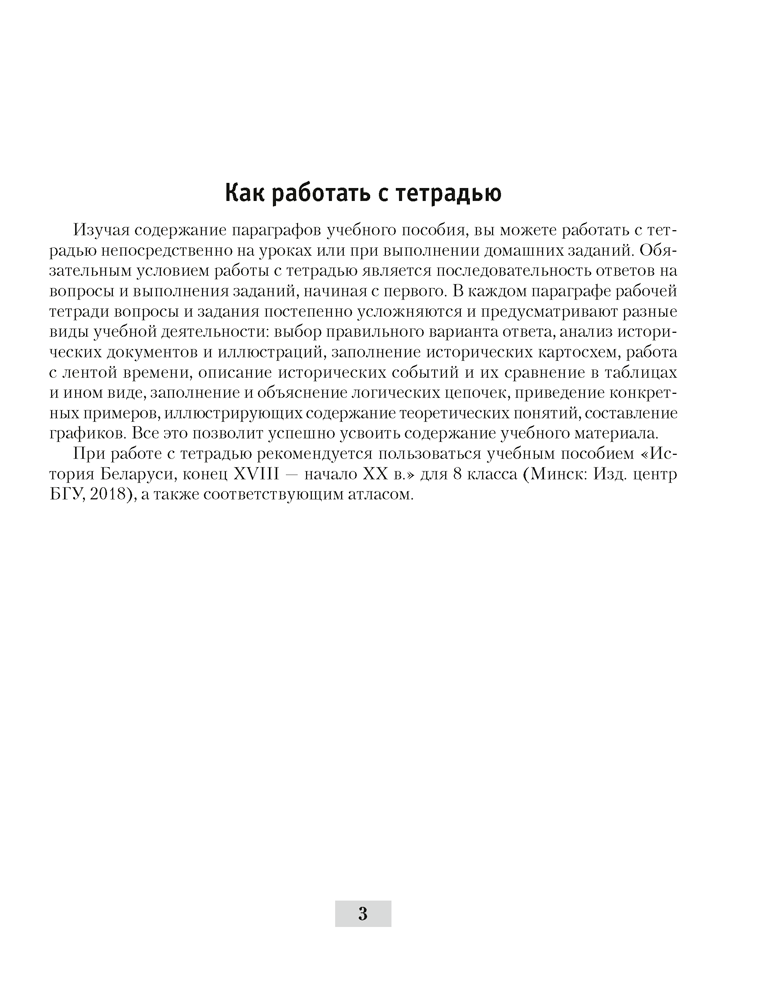 Как работать с тетрадью

Изучая содержание параграфов учебного пособия, вы можете работать с тетрадью непосредственно на уроках или при выполнении домашних заданий. Обязательным условием работы с тетрадью является последовательность ответов на вопросы и выполнения заданий, начиная с первого. В каждом параграфе рабочей тетради вопросы и задания постепенно усложняются и предусматривают разные виды учебной деятельности: выбор правильного варианта ответа, анализ исторических документов и иллюстраций, заполнение исторических картосхем, работа с лентой времени, описание исторических событий и их сравнение в таблицах и ином виде, заполнение и объяснение логических цепочек, приведение конкретных примеров, иллюстрирующих содержание теоретических понятий, составление графиков. Все это позволит успешно усвоить содержание учебного материала.

При работе с тетрадью рекомендуется пользоваться учебным пособием «История Беларуси, конец XVIII — начало XX в.» для 8 класса (Минск: Изд. центр БГУ, 2018), а также соответствующим атласом.

3